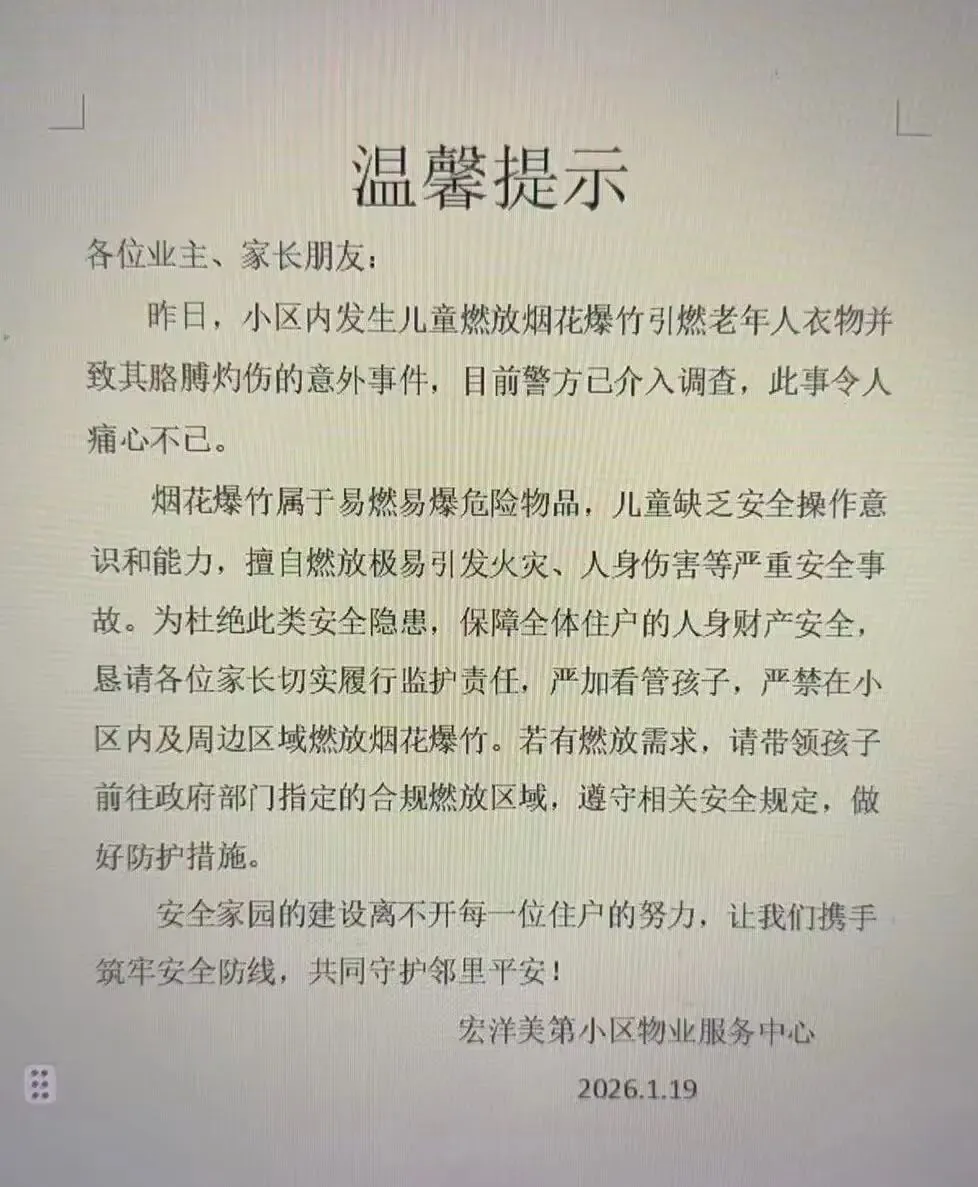 温馨提示

各位业主、家长朋友：

昨日，小区内发生儿童燃放烟花爆竹引燃老年人衣物并致其胳膊灼伤的意外事件，目前警方已介入调查，此事令人痛心不已。

烟花爆竹属于易燃易爆危险物品，儿童缺乏安全操作意识和能力，擅自燃放极易引发火灾、人身伤害等严重安全事故。为杜绝此类安全隐患，保障全体住户的人身财产安全，恳请各位家长切实履行监护责任，严加看管孩子，严禁在小区内及周边区域燃放烟花爆竹。若有燃放需求，请带领孩子前往政府部门指定的合规燃放区域，遵守相关安全规定，做好防护措施。

安全家园的建设离不开每一位住户的努力，让我们携手筑牢安全防线，共同守护邻里平安！

宏洋美第小区物业服务中心

2026.1.19